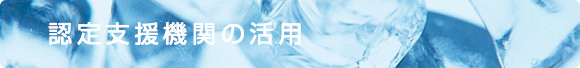 認定支援機関の活用